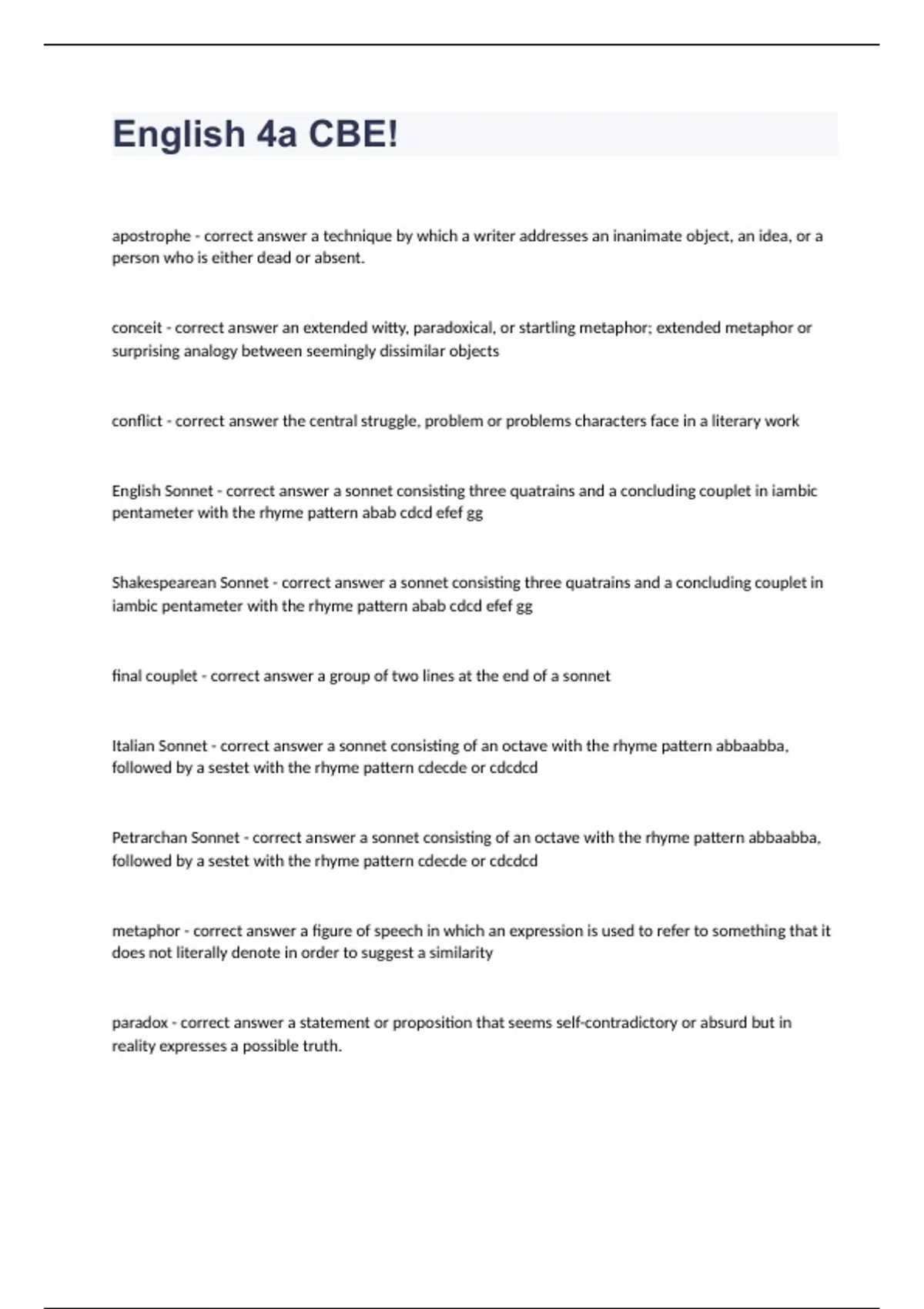 English 4a CBE!

apostrophe - correct answer a technique by which a writer addresses an inanimate object, an idea, or a person who is either dead or absent.

conceit - correct answer an extended witty, paradoxical, or startling metaphor; extended metaphor or surprising analogy between seemingly dissimilar objects

conflict - correct answer the central struggle, problem or problems characters face in a literary work

English Sonnet - correct answer a sonnet consisting three quatrains and a concluding couplet in iambic pentameter with the rhyme pattern abab cdcd efef gg

Shakespearean Sonnet - correct answer a sonnet consisting three quatrains and a concluding couplet in iambic pentameter with the rhyme pattern abab cdcd efef gg

final couplet - correct answer a group of two lines at the end of a sonnet

Italian Sonnet - correct answer a sonnet consisting of an octave with the rhyme pattern abbaabba, followed by a sestet with the rhyme pattern cdecde or cdcdcd

Petrarchan Sonnet - correct answer a sonnet consisting of an octave with the rhyme pattern abbaabba, followed by a sestet with the rhyme pattern cdecde or cdcdcd

metaphor - correct answer a figure of speech in which an expression is used to refer to something that it does not literally denote in order to suggest a similarity

paradox - correct answer a statement or proposition that seems self-contradictory or absurd but in reality expresses a possible truth.